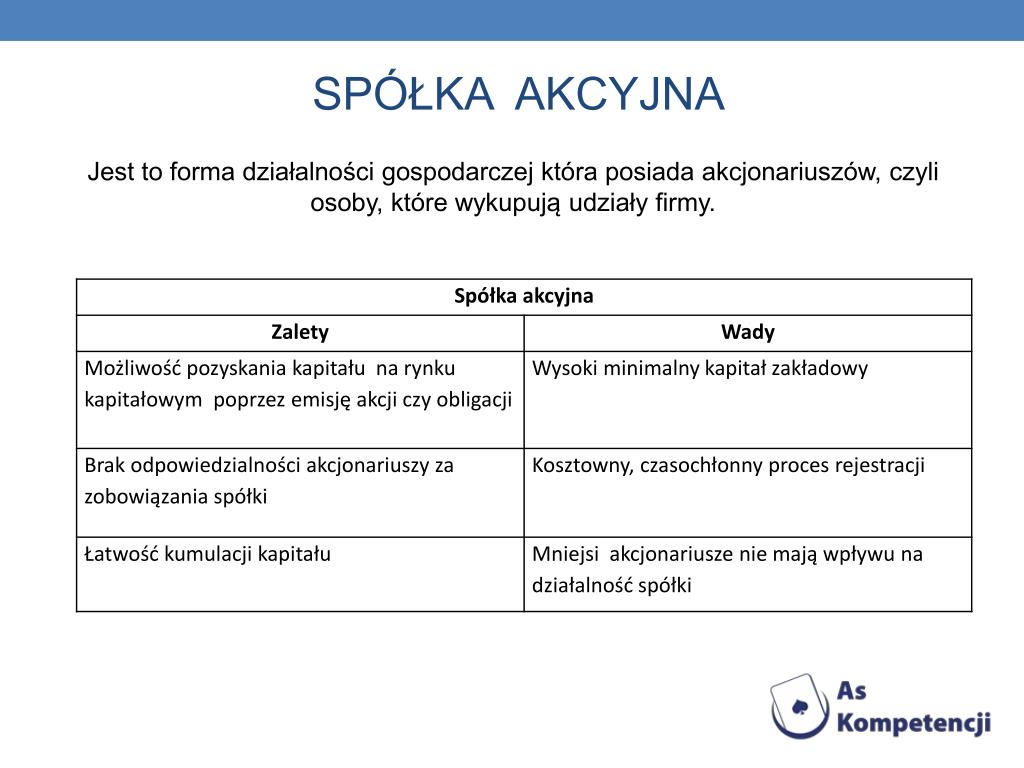 SPÓŁKA AKCYJNA

Jest to forma działalności gospodarczej która posiada akcjonariuszów, czyli osoby, które wykupują udziały firmy.

| Spółka akcyjna | |
|---|---|
| Zalety | Wady |
| Możliwość pozyskania kapitału na rynku kapitałowym poprzez emisję akcji czy obligacji | Wysoki minimalny kapitał zakładowy |
| Brak odpowiedzialności akcjonariuszy za zobowiązania spółki | Kosztowny, czasochłonny proces rejestracji |
| Łatwość kumulacji kapitału | Mniejsi akcjonariusze nie mają wpływu na działalność spółki |

As Kompetencji